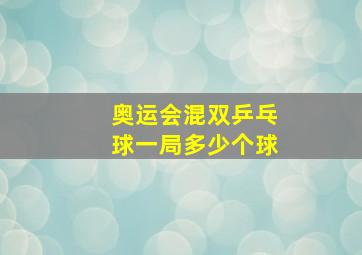 奥运会混双乒乓球一局多少个球